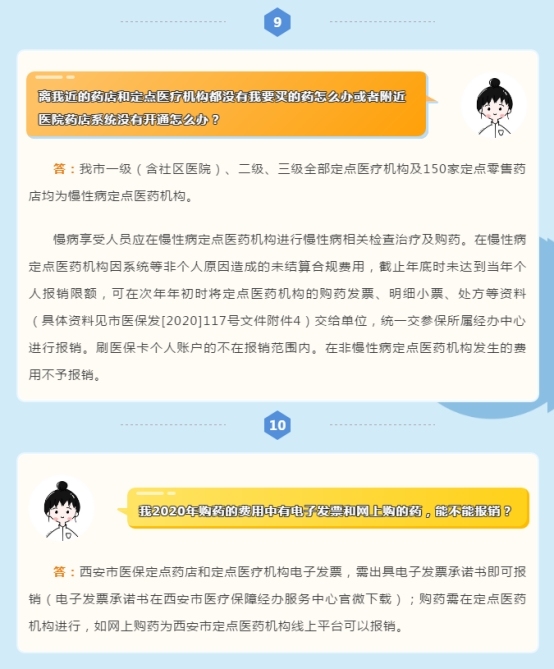 9

离我近的药店和定点医疗机构都没有我要买的药怎么办或者附近医院药店系统没有开通怎么办？

答：我市一级（含社区医院）、二级、三级全部定点医疗机构及150家定点零售药店均为慢性病定点医药机构。

慢病享受人员应在慢性病定点医药机构进行慢性病相关检查治疗及购药。在慢性病定点医药机构因系统等非个人原因造成的未结算合规费用，截止年底时未达到当年个人报销限额，可在次年年初时将定点医药机构的购药发票、明细小票、处方等资料（具体资料见市医保发[2020]117号文件附件4）交给单位，统一交参保所属经办中心进行报销。刷医保卡个人账户的不在报销范围内。在非慢性病定点医药机构发生的费用不予报销。

10

我2020年购药的费用中有电子发票和网上购的药，能不能报销？

答：西安市医保定点药店和定点医疗机构电子发票，需出具电子发票承诺书即可报销（电子发票承诺书在西安市医疗保障经办服务中心官微下载）；购药需在定点医药机构进行，如网上购药为西安市定点医药机构线上平台可以报销。